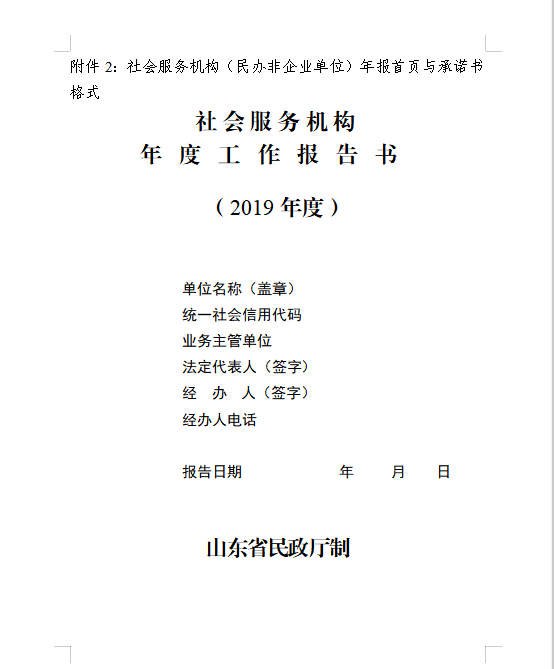 附件 2：社会服务机构（民办非企业单位）年报首页与承诺书格式

社会服务机构
年 度 工 作 报 告 书

（2019 年度）

单位名称（盖章）
统一社会信用代码
业务主管单位
法定代表人（签字）
经 办 人（签字）
经办人电话

报告日期 年 月 日

山东省民政厅制